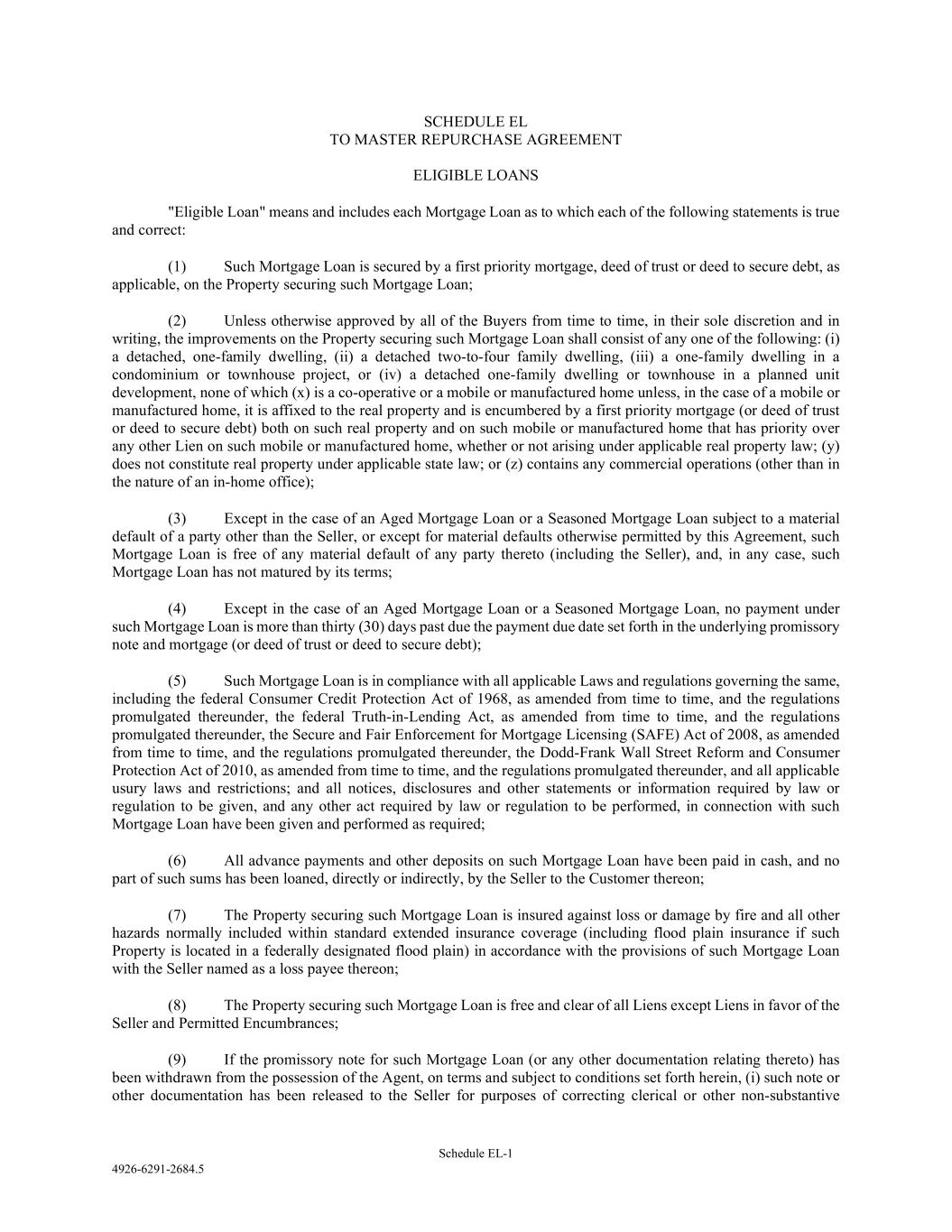 SCHEDULE EL
TO MASTER REPURCHASE AGREEMENT

ELIGIBLE LOANS

"Eligible Loan" means and includes each Mortgage Loan as to which each of the following statements is true and correct:

(1) Such Mortgage Loan is secured by a first priority mortgage, deed of trust or deed to secure debt, as applicable, on the Property securing such Mortgage Loan;

(2) Unless otherwise approved by all of the Buyers from time to time, in their sole discretion and in writing, the improvements on the Property securing such Mortgage Loan shall consist of any one of the following: (i) a detached, one-family dwelling, (ii) a detached two-to-four family dwelling, (iii) a one-family dwelling in a condominium or townhouse project, or (iv) a detached one-family dwelling or townhouse in a planned unit development, none of which (x) is a co-operative or a mobile or manufactured home unless, in the case of a mobile or manufactured home, it is affixed to the real property and is encumbered by a first priority mortgage (or deed of trust or deed to secure debt) both on such real property and on such mobile or manufactured home that has priority over any other Lien on such mobile or manufactured home, whether or not arising under applicable real property law; (y) does not constitute real property under applicable state law; or (z) contains any commercial operations (other than in the nature of an in-home office);

(3) Except in the case of an Aged Mortgage Loan or a Seasoned Mortgage Loan subject to a material default of a party other than the Seller, or except for material defaults otherwise permitted by this Agreement, such Mortgage Loan is free of any material default of any party thereto (including the Seller), and, in any case, such Mortgage Loan has not matured by its terms;

(4) Except in the case of an Aged Mortgage Loan or a Seasoned Mortgage Loan, no payment under such Mortgage Loan is more than thirty (30) days past due the payment due date set forth in the underlying promissory note and mortgage (or deed of trust or deed to secure debt);

(5) Such Mortgage Loan is in compliance with all applicable Laws and regulations governing the same, including the federal Consumer Credit Protection Act of 1968, as amended from time to time, and the regulations promulgated thereunder, the federal Truth-in-Lending Act, as amended from time to time, and the regulations promulgated thereunder, the Secure and Fair Enforcement for Mortgage Licensing (SAFE) Act of 2008, as amended from time to time, and the regulations promulgated thereunder, the Dodd-Frank Wall Street Reform and Consumer Protection Act of 2010, as amended from time to time, and the regulations promulgated thereunder, and all applicable usury laws and restrictions; and all notices, disclosures and other statements or information required by law or regulation to be given, and any other act required by law or regulation to be performed, in connection with such Mortgage Loan have been given and performed as required;

(6) All advance payments and other deposits on such Mortgage Loan have been paid in cash, and no part of such sums has been loaned, directly or indirectly, by the Seller to the Customer thereon;

(7) The Property securing such Mortgage Loan is insured against loss or damage by fire and all other hazards normally included within standard extended insurance coverage (including flood plain insurance if such Property is located in a federally designated flood plain) in accordance with the provisions of such Mortgage Loan with the Seller named as a loss payee thereon;

(8) The Property securing such Mortgage Loan is free and clear of all Liens except Liens in favor of the Seller and Permitted Encumbrances;

(9) If the promissory note for such Mortgage Loan (or any other documentation relating thereto) has been withdrawn from the possession of the Agent, on terms and subject to conditions set forth herein, (i) such note or other documentation has been released to the Seller for purposes of correcting clerical or other non-substantive

Schedule EL-1

4926-6291-2684.5